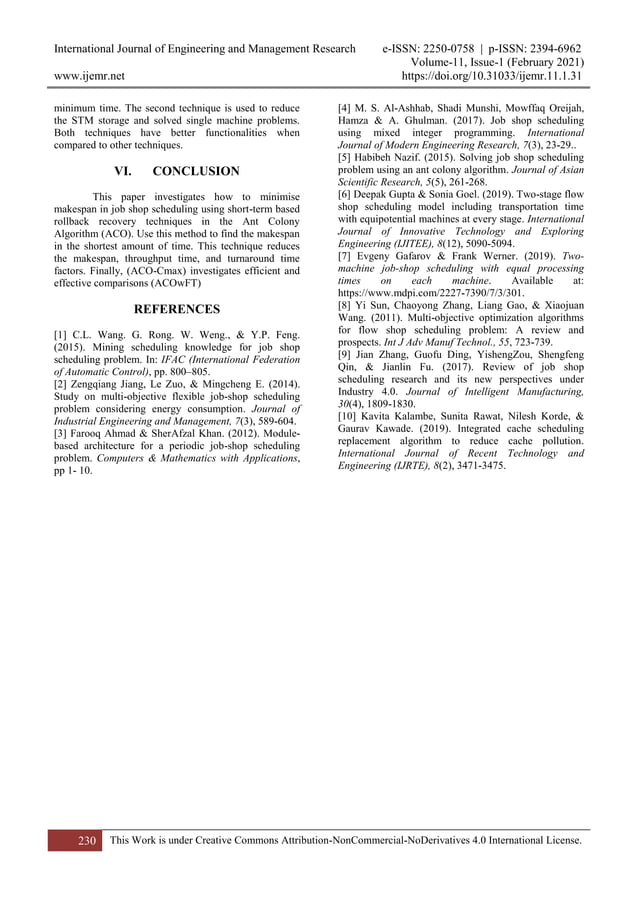 International Journal of Engineering and Management Research
e-ISSN: 2250-0758 | p-ISSN: 2394-6962
Volume-11, Issue-1 (February 2021)
www.ijemr.net
https://doi.org/10.31033/ijemr.11.1.31

minimum time. The second technique is used to reduce the STM storage and solved single machine problems. Both techniques have better functionalities when compared to other techniques.

VI. CONCLUSION

This paper investigates how to minimise makespan in job shop scheduling using short-term based rollback recovery techniques in the Ant Colony Algorithm (ACO). Use this method to find the makespan in the shortest amount of time. This technique reduces the makespan, throughput time, and turnaround time factors. Finally, (ACO-Cmax) investigates efficient and effective comparisons (ACOwFT)

REFERENCES

[1] C.L. Wang. G. Rong. W. Weng., & Y.P. Feng. (2015). Mining scheduling knowledge for job shop scheduling problem. In: IFAC (International Federation of Automatic Control), pp. 800–805.
[2] Zengqiang Jiang, Le Zuo, & Mingcheng E. (2014). Study on multi-objective flexible job-shop scheduling problem considering energy consumption. Journal of Industrial Engineering and Management, 7(3), 589-604.
[3] Farooq Ahmad & SherAfzal Khan. (2012). Module-based architecture for a periodic job-shop scheduling problem. Computers & Mathematics with Applications, pp 1- 10.
[4] M. S. Al-Ashhab, Shadi Munshi, Mowffaq Oreijah, Hamza & A. Ghulman. (2017). Job shop scheduling using mixed integer programming. International Journal of Modern Engineering Research, 7(3), 23-29..
[5] Habibeh Nazif. (2015). Solving job shop scheduling problem using an ant colony algorithm. Journal of Asian Scientific Research, 5(5), 261-268.
[6] Deepak Gupta & Sonia Goel. (2019). Two-stage flow shop scheduling model including transportation time with equipotential machines at every stage. International Journal of Innovative Technology and Exploring Engineering (IJITEE), 8(12), 5090-5094.
[7] Evgeny Gafarov & Frank Werner. (2019). Two-machine job-shop scheduling with equal processing times on each machine. Available at: https://www.mdpi.com/2227-7390/7/3/301.
[8] Yi Sun, Chaoyong Zhang, Liang Gao, & Xiaojuan Wang. (2011). Multi-objective optimization algorithms for flow shop scheduling problem: A review and prospects. Int J Adv Manuf Technol., 55, 723-739.
[9] Jian Zhang, Guofu Ding, YishengZou, Shengfeng Qin, & Jianlin Fu. (2017). Review of job shop scheduling research and its new perspectives under Industry 4.0. Journal of Intelligent Manufacturing, 30(4), 1809-1830.
[10] Kavita Kalambe, Sunita Rawat, Nilesh Korde, & Gaurav Kawade. (2019). Integrated cache scheduling replacement algorithm to reduce cache pollution. International Journal of Recent Technology and Engineering (IJRTE), 8(2), 3471-3475.

230 This Work is under Creative Commons Attribution-NonCommercial-NoDerivatives 4.0 International License.